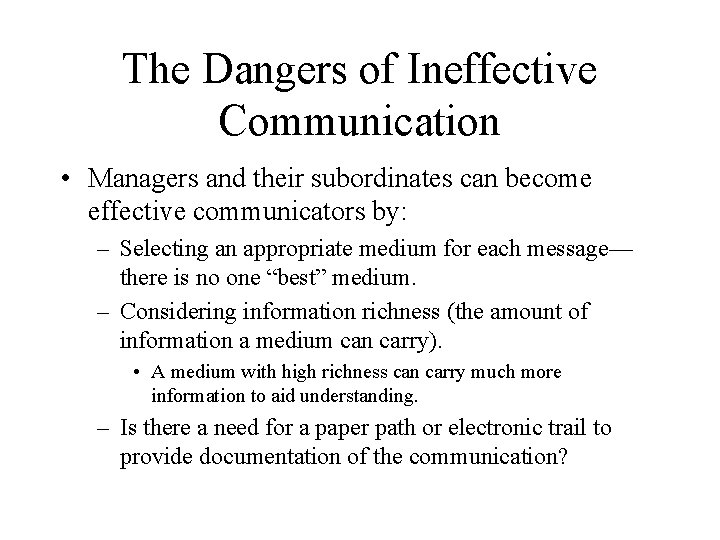 The Dangers of Ineffective Communication

• Managers and their subordinates can become effective communicators by:

– Selecting an appropriate medium for each message—there is no one “best” medium.

– Considering information richness (the amount of information a medium can carry).

• A medium with high richness can carry much more information to aid understanding.

– Is there a need for a paper path or electronic trail to provide documentation of the communication?